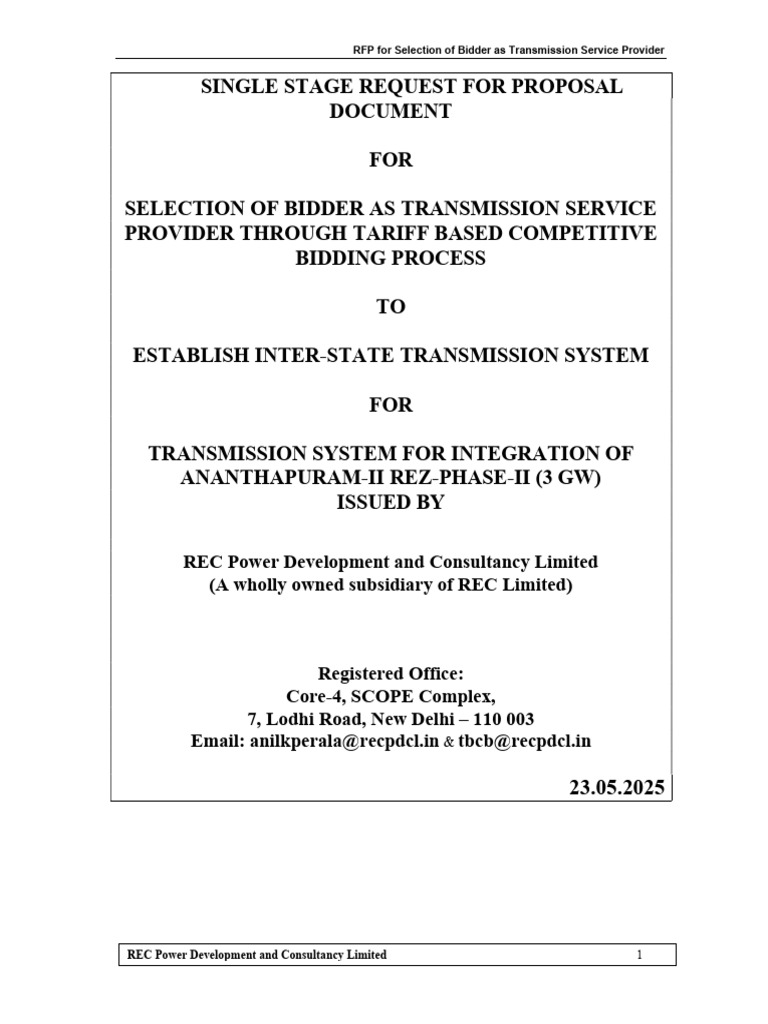 RFP for Selection of Bidder as Transmission Service Provider

SINGLE STAGE REQUEST FOR PROPOSAL DOCUMENT

FOR

SELECTION OF BIDDER AS TRANSMISSION SERVICE PROVIDER THROUGH TARIFF BASED COMPETITIVE BIDDING PROCESS

TO

ESTABLISH INTER-STATE TRANSMISSION SYSTEM

FOR

TRANSMISSION SYSTEM FOR INTEGRATION OF ANANTHAPURAM-II REZ-PHASE-II (3 GW)
ISSUED BY

REC Power Development and Consultancy Limited
(A wholly owned subsidiary of REC Limited)

Registered Office:
Core-4, SCOPE Complex,
7, Lodhi Road, New Delhi – 110 003
Email: anilkperala@recpdcl.in & tbcb@recpdcl.in

23.05.2025

REC Power Development and Consultancy Limited 1